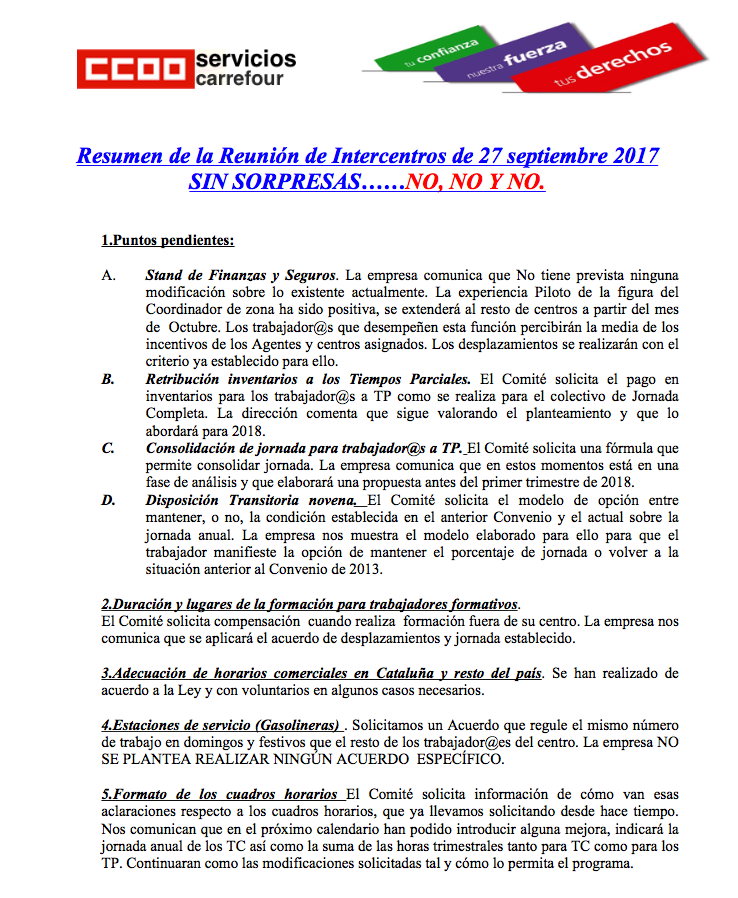 CCOO servicios carrefour

tu confianza nuestra fuerza tus derechos

Resumen de la Reunión de Intercentros de 27 septiembre 2017
SIN SORPRESAS……NO, NO Y NO.

1.Puntos pendientes:

A. Stand de Finanzas y Seguros. La empresa comunica que No tiene prevista ninguna modificación sobre lo existente actualmente. La experiencia Piloto de la figura del Coordinador de zona ha sido positiva, se extenderá al resto de centros a partir del mes de Octubre. Los trabajador@s que desempeñen esta función percibirán la media de los incentivos de los Agentes y centros asignados. Los desplazamientos se realizarán con el criterio ya establecido para ello.

B. Retribución inventarios a los Tiempos Parciales. El Comité solicita el pago en inventarios para los trabajador@s a TP como se realiza para el colectivo de Jornada Completa. La dirección comenta que sigue valorando el planteamiento y que lo abordará para 2018.

C. Consolidación de jornada para trabajador@s a TP. El Comité solicita una fórmula que permite consolidar jornada. La empresa comunica que en estos momentos está en una fase de análisis y que elaborará una propuesta antes del primer trimestre de 2018.

D. Disposición Transitoria novena. El Comité solicita el modelo de opción entre mantener, o no, la condición establecida en el anterior Convenio y el actual sobre la jornada anual. La empresa nos muestra el modelo elaborado para ello para que el trabajador manifieste la opción de mantener el porcentaje de jornada o volver a la situación anterior al Convenio de 2013.

2.Duración y lugares de la formación para trabajadores formativos.
El Comité solicita compensación cuando realiza formación fuera de su centro. La empresa nos comunica que se aplicará el acuerdo de desplazamientos y jornada establecido.

3.Adecuación de horarios comerciales en Cataluña y resto del país. Se han realizado de acuerdo a la Ley y con voluntarios en algunos casos necesarios.

4.Estaciones de servicio (Gasolineras) . Solicitamos un Acuerdo que regule el mismo número de trabajo en domingos y festivos que el resto de los trabajador@es del centro. La empresa NO SE PLANTEA REALIZAR NINGÚN ACUERDO ESPECÍFICO.

5.Formato de los cuadros horarios El Comité solicita información de cómo van esas aclaraciones respecto a los cuadros horarios, que ya llevamos solicitando desde hace tiempo. Nos comunican que en el próximo calendario han podido introducir alguna mejora, indicará la jornada anual de los TC así como la suma de las horas trimestrales tanto para TC como para los TP. Continuaran como las modificaciones solicitadas tal y cómo lo permita el programa.